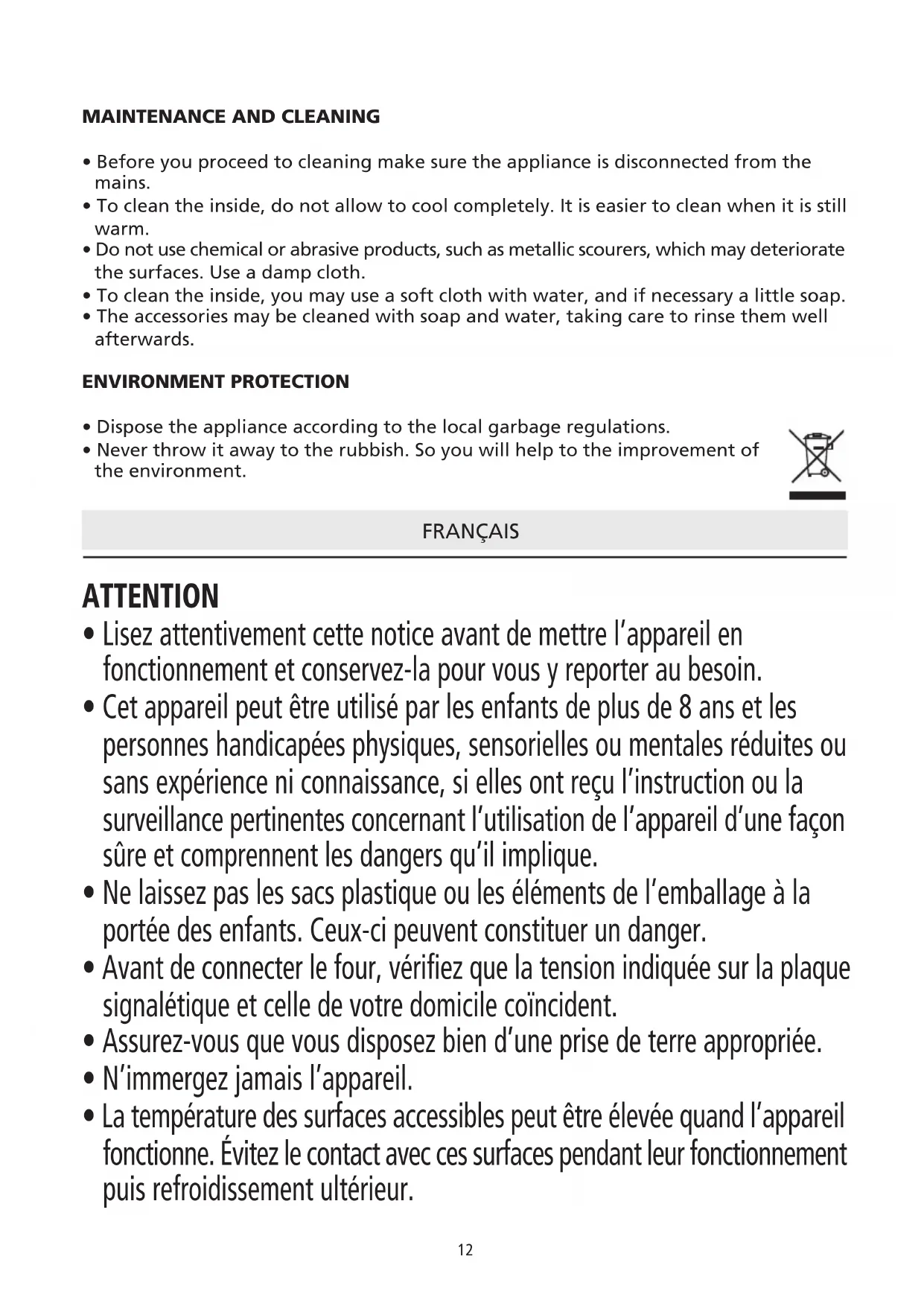 MAINTENANCE AND CLEANING

• Before you proceed to cleaning make sure the appliance is disconnected from the mains.
• To clean the inside, do not allow to cool completely. It is easier to clean when it is still warm.
• Do not use chemical or abrasive products, such as metallic scourers, which may deteriorate the surfaces. Use a damp cloth.
• To clean the inside, you may use a soft cloth with water, and if necessary a little soap.
• The accessories may be cleaned with soap and water, taking care to rinse them well afterwards.

ENVIRONMENT PROTECTION

• Dispose the appliance according to the local garbage regulations.
• Never throw it away to the rubbish. So you will help to the improvement of the environment.

FRANÇAIS

ATTENTION
• Lisez attentivement cette notice avant de mettre l'appareil en fonctionnement et conservez-la pour vous y reporter au besoin.
• Cet appareil peut être utilisé par les enfants de plus de 8 ans et les personnes handicapées physiques, sensorielles ou mentales réduites ou sans expérience ni connaissance, si elles ont reçu l'instruction ou la surveillance pertinentes concernant l'utilisation de l'appareil d'une façon sûre et comprennent les dangers qu'il implique.
• Ne laissez pas les sacs plastique ou les éléments de l'emballage à la portée des enfants. Ceux-ci peuvent constituer un danger.
• Avant de connecter le four, vérifiez que la tension indiquée sur la plaque signalétique et celle de votre domicile coïncident.
• Assurez-vous que vous disposez bien d'une prise de terre appropriée.
• N'immergez jamais l'appareil.
• La température des surfaces accessibles peut être élevée quand l'appareil fonctionne. Évitez le contact avec ces surfaces pendant leur fonctionnement puis refroidissement ultérieur.

12